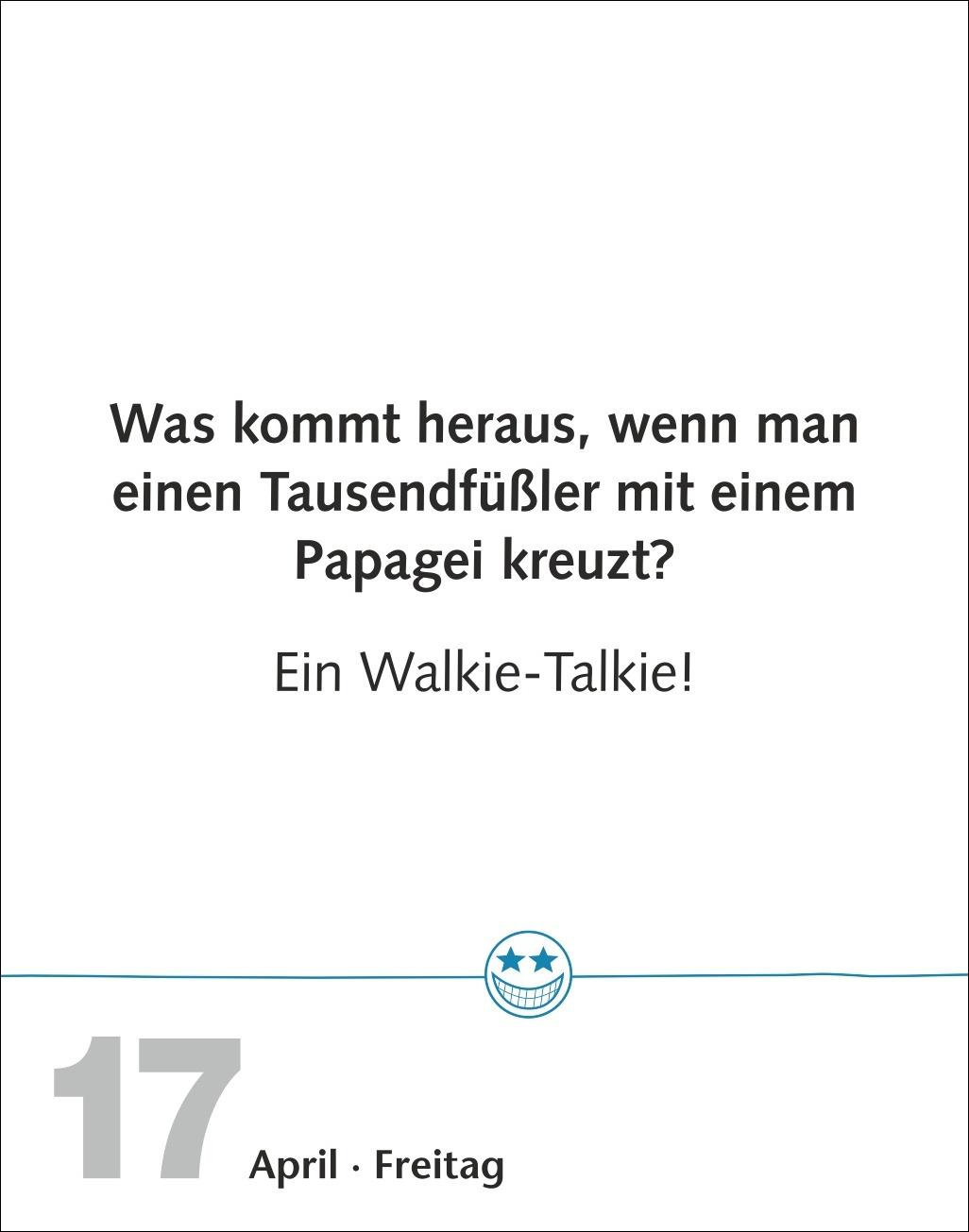 Was kommt heraus, wenn man einen Tausendfüßler mit einem Papagei kreuzt?

Ein Walkie-Talkie!

17 April · Freitag